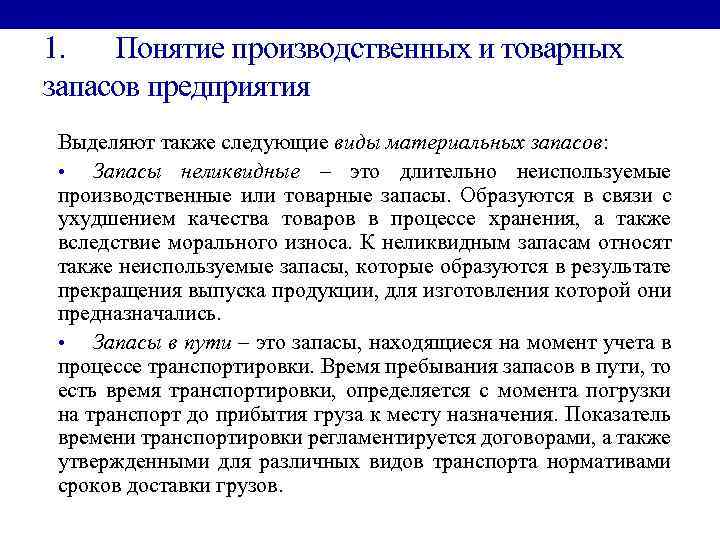 1. Понятие производственных и товарных запасов предприятия

Выделяют также следующие виды материальных запасов:

• Запасы неликвидные – это длительно неиспользуемые производственные или товарные запасы. Образуются в связи с ухудшением качества товаров в процессе хранения, а также вследствие морального износа. К неликвидным запасам относят также неиспользуемые запасы, которые образуются в результате прекращения выпуска продукции, для изготовления которой они предназначались.

• Запасы в пути – это запасы, находящиеся на момент учета в процессе транспортировки. Время пребывания запасов в пути, то есть время транспортировки, определяется с момента погрузки на транспорт до прибытия груза к месту назначения. Показатель времени транспортировки регламентируется договорами, а также утвержденными для различных видов транспорта нормативами сроков доставки грузов.